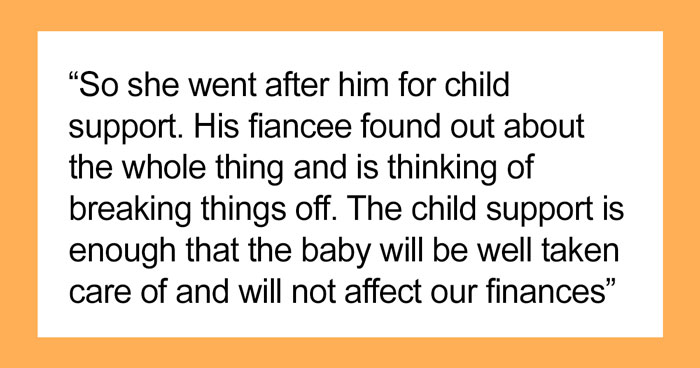 “So she went after him for child support. His fiancee found out about the whole thing and is thinking of breaking things off. The child support is enough that the baby will be well taken care of and will not affect our finances”